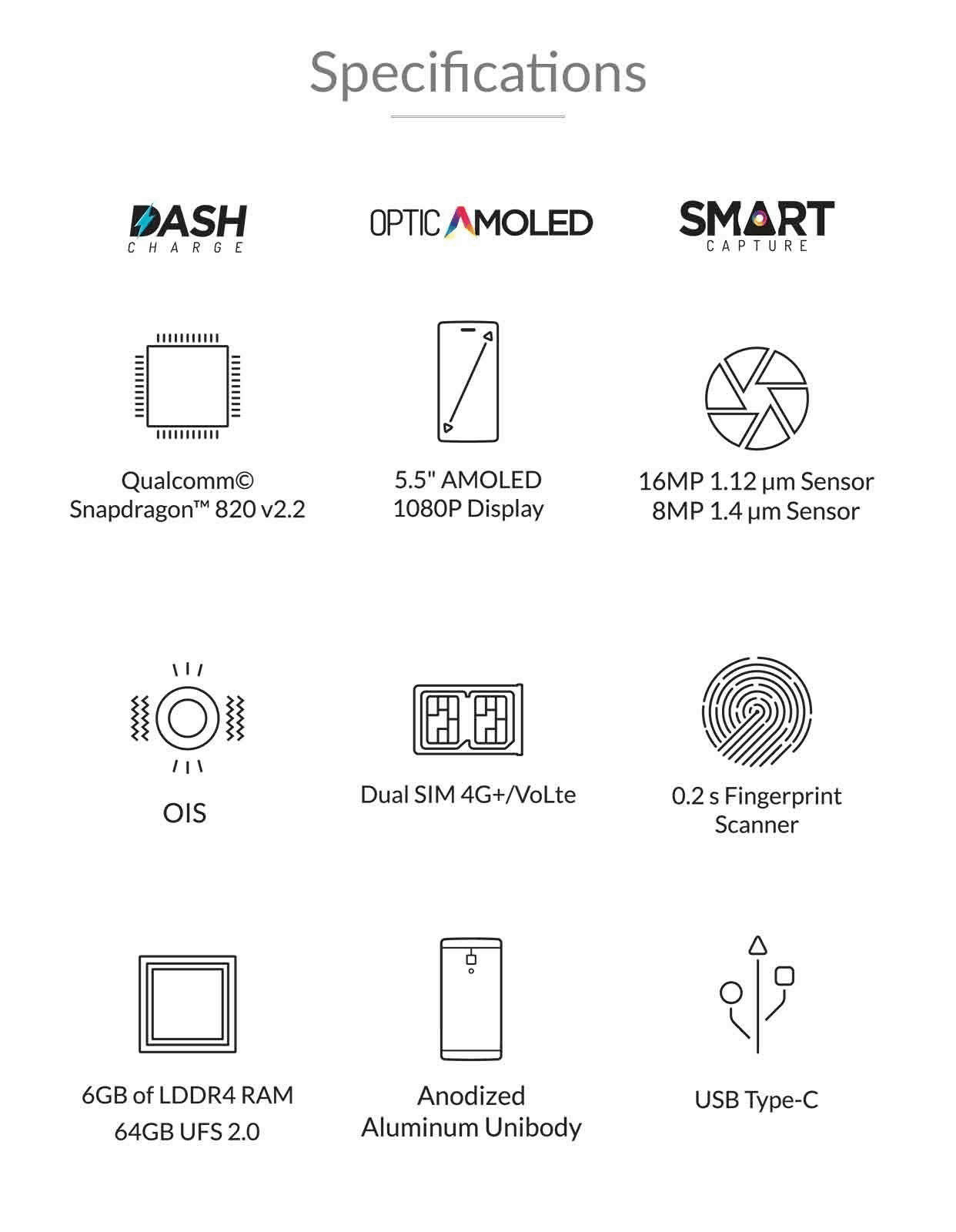 Specifications

DASH
CHARGE

OPTIC AMOLED

SMART
CAPTURE

Qualcomm©
Snapdragon™ 820 v2.2

5.5" AMOLED
1080P Display

16MP 1.12 μm Sensor
8MP 1.4 μm Sensor

OIS

Dual SIM 4G+/VoLte

0.2 s Fingerprint
Scanner

6GB of LDDR4 RAM
64GB UFS 2.0

Anodized
Aluminum Unibody

USB Type-C